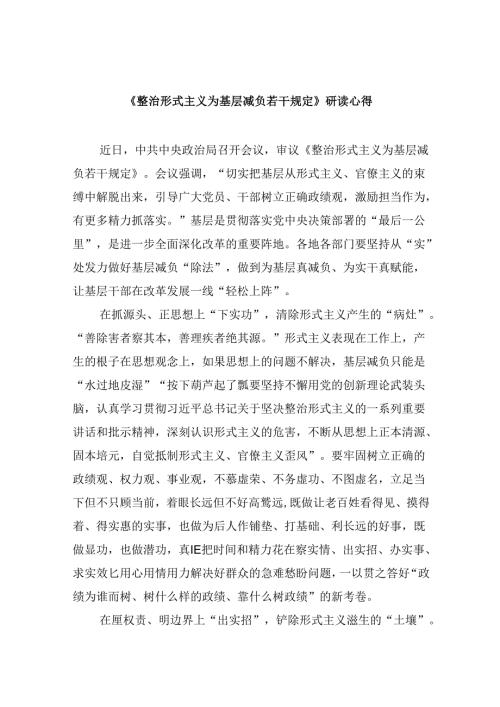 《整治形式主义为基层减负若干规定》研读心得

近日，中共中央政治局召开会议，审议《整治形式主义为基层减负若干规定》。会议强调，“切实把基层从形式主义、官僚主义的束缚中解脱出来，引导广大党员、干部树立正确政绩观，激励担当作为，有更多精力抓落实。”基层是贯彻落实党中央决策部署的“最后一公里”，是进一步全面深化改革的重要阵地。各地各部门要坚持从“实”处发力做好基层减负“除法”，做到为基层真减负、为实干真赋能，让基层干部在改革发展一线“轻松上阵”。

在抓源头、正思想上“下实功”，清除形式主义产生的“病灶”。“善除害者察其本，善理疾者绝其源。”形式主义表现在工作上，产生的根子在思想观念上，如果思想上的问题不解决，基层减负只能是“水过地皮湿”“按下葫芦起了瓢要坚持不懈用党的创新理论武装头脑，认真学习贯彻习近平总书记关于坚决整治形式主义的一系列重要讲话和批示精神，深刻认识形式主义的危害，不断从思想上正本清源、固本培元，自觉抵制形式主义、官僚主义歪风”。要牢固树立正确的政绩观、权力观、事业观，不慕虚荣、不务虚功、不图虚名，立足当下但不只顾当前，着眼长远但不好高骛远，既做让老百姓看得见、摸得着、得实惠的实事，也做为后人作铺垫、打基础、利长远的好事，既做显功，也做潜功，真IE把时间和精力花在察实情、出实招、办实事、求实效匕用心用情用力解决好群众的急难愁盼问题，一以贯之答好“政绩为谁而树、树什么样的政绩、靠什么树政绩”的新考卷。

在厘权责、明边界上“出实招”，铲除形式主义滋生的“土壤”。